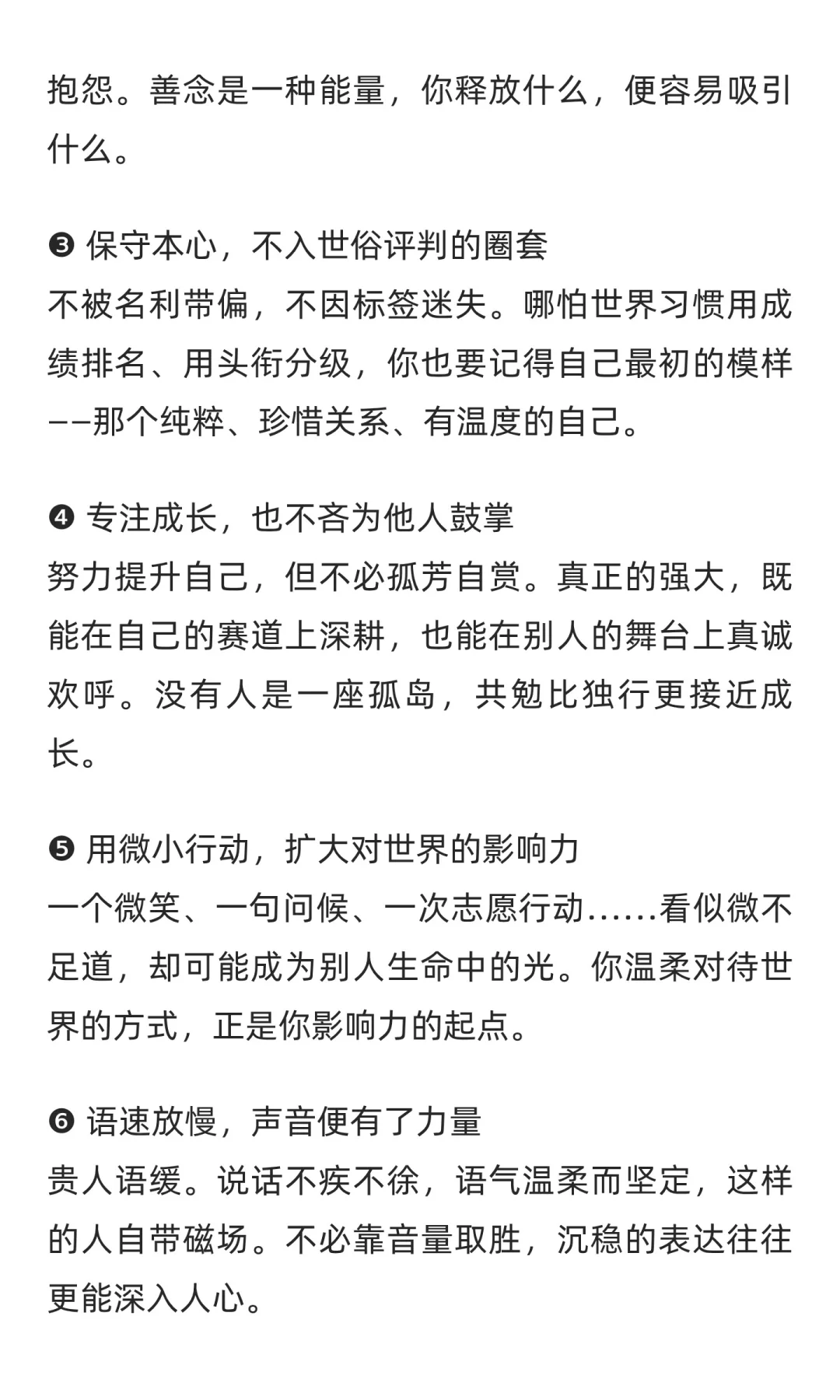 抱怨。善念是一种能量，你释放什么，便容易吸引什么。

❸ 保守本心，不入世俗评判的圈套
不被名利带偏，不因标签迷失。哪怕世界习惯用成绩排名、用头衔分级，你也要记得自己最初的模样——那个纯粹、珍惜关系、有温度的自己。

❹ 专注成长，也不吝为他人鼓掌
努力提升自己，但不必孤芳自赏。真正的强大，既能在自己的赛道上深耕，也能在别人的舞台上真诚欢呼。没有人是一座孤岛，共勉比独行更接近成长。

❺ 用微小行动，扩大对世界的影响力
一个微笑、一句问候、一次志愿行动......看似微不足道，却可能成为别人生命中的光。你温柔对待世界的方式，正是你影响力的起点。

❻ 语速放慢，声音便有了力量
贵人语缓。说话不疾不徐，语气温柔而坚定，这样的人自带磁场。不必靠音量取胜，沉稳的表达往往更能深入人心。